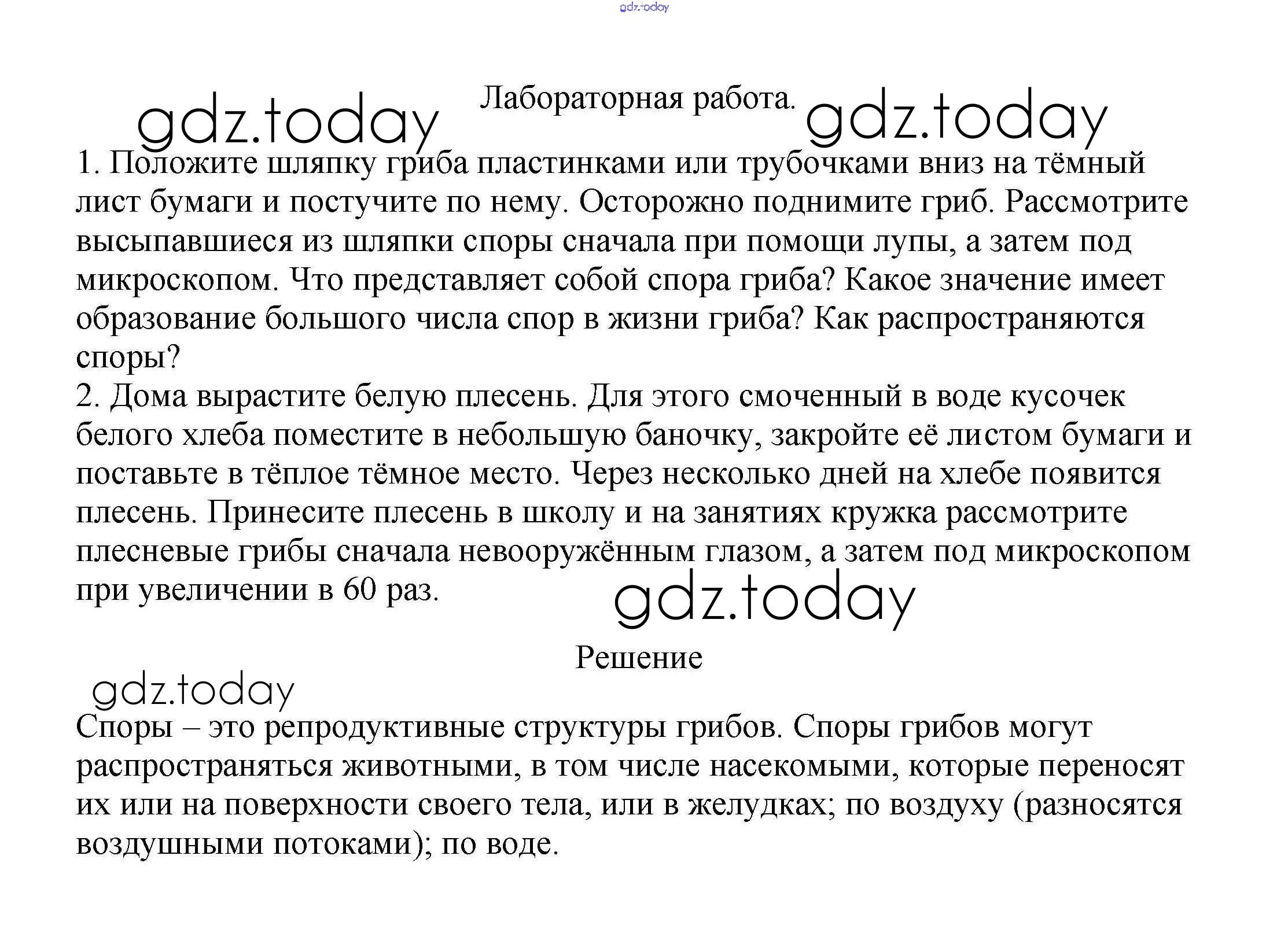 gdz.today

gdz.today

Лабораторная работа.

gdz.today

1. Положите шляпку гриба пластинками или трубочками вниз на тёмный лист бумаги и постучите по нему. Осторожно поднимите гриб. Рассмотрите высыпавшиеся из шляпки споры сначала при помощи лупы, а затем под микроскопом. Что представляет собой спора гриба? Какое значение имеет образование большого числа спор в жизни гриба? Как распространяются споры?
2. Дома вырастите белую плесень. Для этого смоченный в воде кусочек белого хлеба поместите в небольшую баночку, закройте её листом бумаги и поставьте в тёплое тёмное место. Через несколько дней на хлебе появится плесень. Принесите плесень в школу и на занятиях кружка рассмотрите плесневые грибы сначала невооружённым глазом, а затем под микроскопом при увеличении в 60 раз.

gdz.today

Решение

gdz.today

Споры – это репродуктивные структуры грибов. Споры грибов могут распространяться животными, в том числе насекомыми, которые переносят их или на поверхности своего тела, или в желудках; по воздуху (разносятся воздушными потоками); по воде.